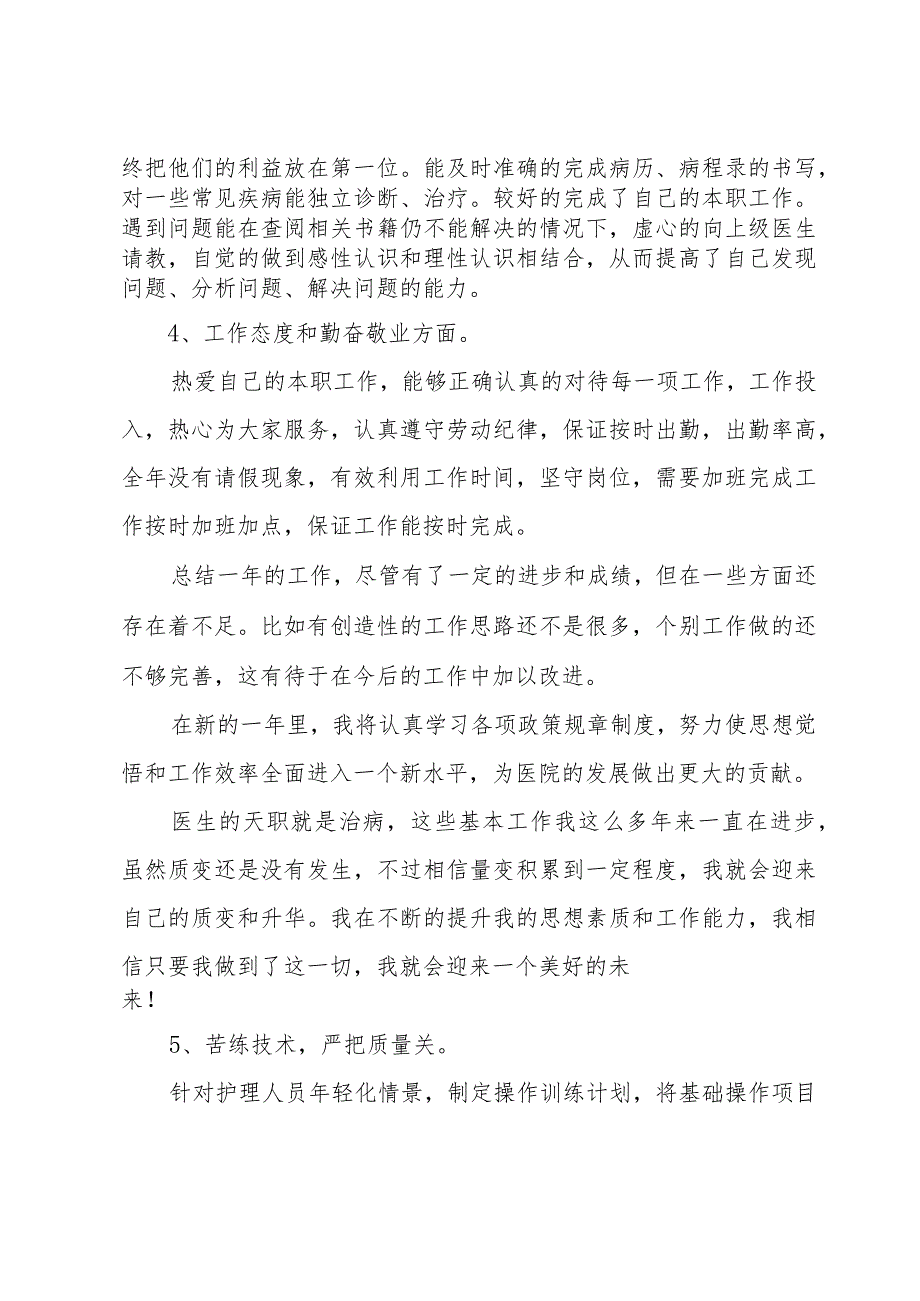 终把他们的利益放在第一位。能及时准确的完成病历、病程录的书写，对一些常见疾病能独立诊断、治疗。较好的完成了自己的本职工作。遇到问题能在查阅相关书籍仍不能解决的情况下，虚心的向上级医生请教，自觉的做到感性认识和理性认识相结合，从而提高了自己发现问题、分析问题、解决问题的能力。

4、工作态度和勤奋敬业方面。

热爱自己的本职工作，能够正确认真的对待每一项工作，工作投入，热心为大家服务，认真遵守劳动纪律，保证按时出勤，出勤率高，全年没有请假现象，有效利用工作时间，坚守岗位，需要加班完成工作按时加班加点，保证工作能按时完成。

总结一年的工作，尽管有了一定的进步和成绩，但在一些方面还存在着不足。比如有创造性的工作思路还不是很多，个别工作做的还不够完善，这有待于在今后的工作中加以改进。

在新的一年里，我将认真学习各项政策规章制度，努力使思想觉悟和工作效率全面进入一个新水平，为医院的发展做出更大的贡献。

医生的天职就是治病，这些基本工作我这么多年来一直在进步，虽然质变还是没有发生，不过相信量变积累到一定程度，我就会迎来自己的质变和升华。我在不断的提升我的思想素质和工作能力，我相信只要我做到了这一切，我就会迎来一个美好的未来！

5、苦练技术，严把质量关。

针对护理人员年轻化情景，制定操作训练计划，将基础操作项目